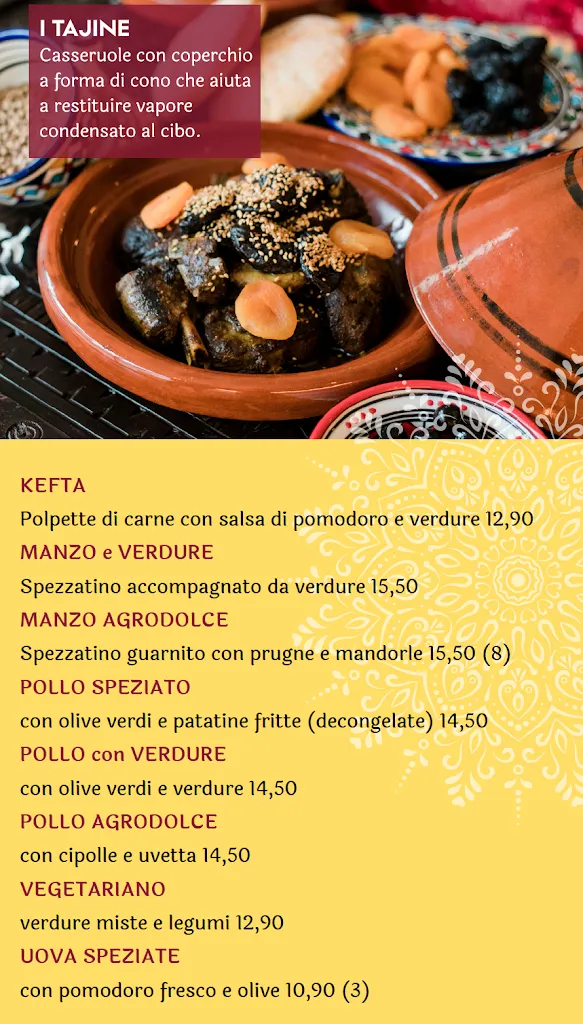 I TAJINE
Casseruole con coperchio a forma di cono che aiuta a restituire vapore condensato al cibo.

KEFTA
Polpette di carne con salsa di pomodoro e verdure 12,90
MANZO e VERDURE
Spezzatino accompagnato da verdure 15,50
MANZO AGRODOLCE
Spezzatino guarnito con prugne e mandorle 15,50 (8)
POLLO SPEZIATO
con olive verdi e patatine fritte (decongelate) 14,50
POLLO con VERDURE
con olive verdi e verdure 14,50
POLLO AGRODOLCE
con cipolle e uvetta 14,50
VEGETARIANO
verdure miste e legumi 12,90
UOVA SPEZIATE
con pomodoro fresco e olive 10,90 (3)